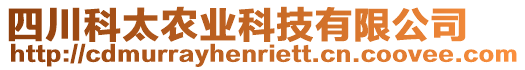 四川科太农业科技有限公司
http://cdmurrayhenriett.cn.coovee.com